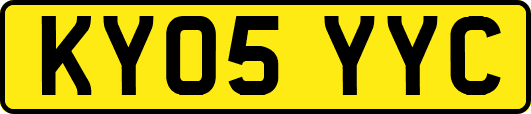 KY05 YYC